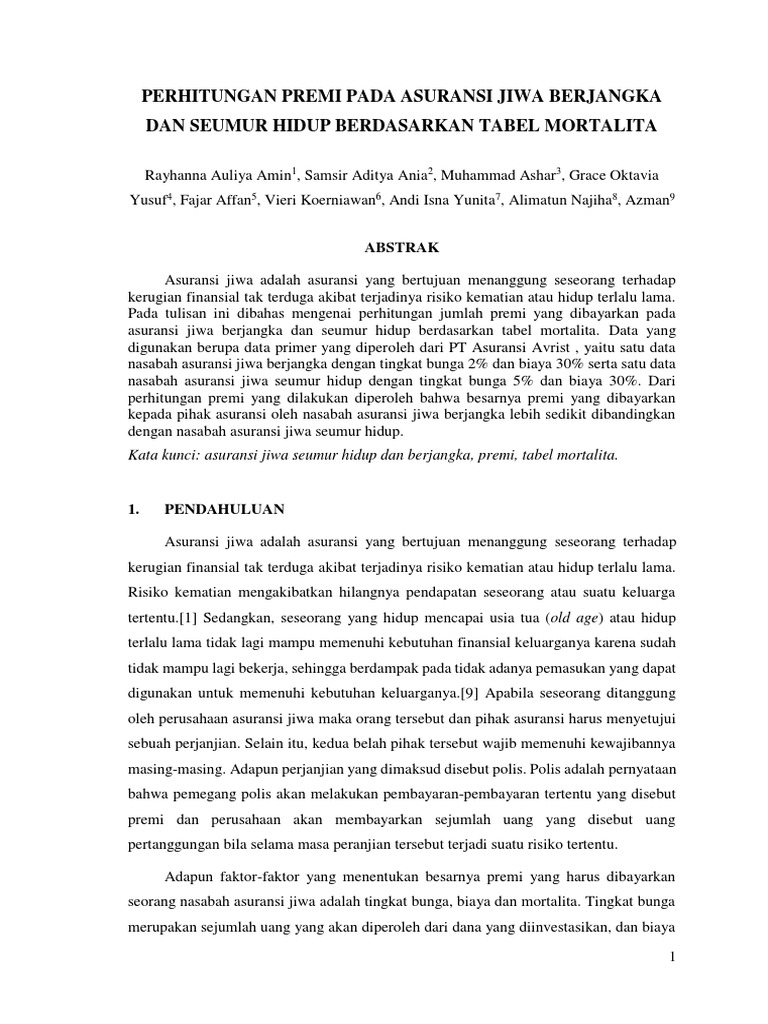 PERHITUNGAN PREMI PADA ASURANSI JIWA BERJANGKA DAN SEUMUR HIDUP BERDASARKAN TABEL MORTALITA

Rayhanna Auliya Amin$^1$, Samsir Aditya Ania$^2$, Muhammad Ashar$^3$, Grace Oktavia Yusuf$^4$, Fajar Affan$^5$, Vieri Koerniawan$^6$, Andi Isna Yunita$^7$, Alimatun Najiha$^8$, Azman$^9$

ABSTRAK

Asuransi jiwa adalah asuransi yang bertujuan menanggung seseorang terhadap kerugian finansial tak terduga akibat terjadinya risiko kematian atau hidup terlalu lama. Pada tulisan ini dibahas mengenai perhitungan jumlah premi yang dibayarkan pada asuransi jiwa berjangka dan seumur hidup berdasarkan tabel mortalita. Data yang digunakan berupa data primer yang diperoleh dari PT Asuransi Avrist , yaitu satu data nasabah asuransi jiwa berjangka dengan tingkat bunga 2% dan biaya 30% serta satu data nasabah asuransi jiwa seumur hidup dengan tingkat bunga 5% dan biaya 30%. Dari perhitungan premi yang dilakukan diperoleh bahwa besarnya premi yang dibayarkan kepada pihak asuransi oleh nasabah asuransi jiwa berjangka lebih sedikit dibandingkan dengan nasabah asuransi jiwa seumur hidup.
Kata kunci: asuransi jiwa seumur hidup dan berjangka, premi, tabel mortalita.

1. PENDAHULUAN

Asuransi jiwa adalah asuransi yang bertujuan menanggung seseorang terhadap kerugian finansial tak terduga akibat terjadinya risiko kematian atau hidup terlalu lama. Risiko kematian mengakibatkan hilangnya pendapatan seseorang atau suatu keluarga tertentu.[1] Sedangkan, seseorang yang hidup mencapai usia tua (old age) atau hidup terlalu lama tidak lagi mampu memenuhi kebutuhan finansial keluarganya karena sudah tidak mampu lagi bekerja, sehingga berdampak pada tidak adanya pemasukan yang dapat digunakan untuk memenuhi kebutuhan keluarganya.[9] Apabila seseorang ditanggung oleh perusahaan asuransi jiwa maka orang tersebut dan pihak asuransi harus menyetujui sebuah perjanjian. Selain itu, kedua belah pihak tersebut wajib memenuhi kewajibannya masing-masing. Adapun perjanjian yang dimaksud disebut polis. Polis adalah pernyataan bahwa pemegang polis akan melakukan pembayaran-pembayaran tertentu yang disebut premi dan perusahaan akan membayarkan sejumlah uang yang disebut uang pertanggungan bila selama masa peranjian tersebut terjadi suatu risiko tertentu.

Adapun faktor-faktor yang menentukan besarnya premi yang harus dibayarkan seorang nasabah asuransi jiwa adalah tingkat bunga, biaya dan mortalita. Tingkat bunga merupakan sejumlah uang yang akan diperoleh dari dana yang diinvestasikan, dan biaya

1